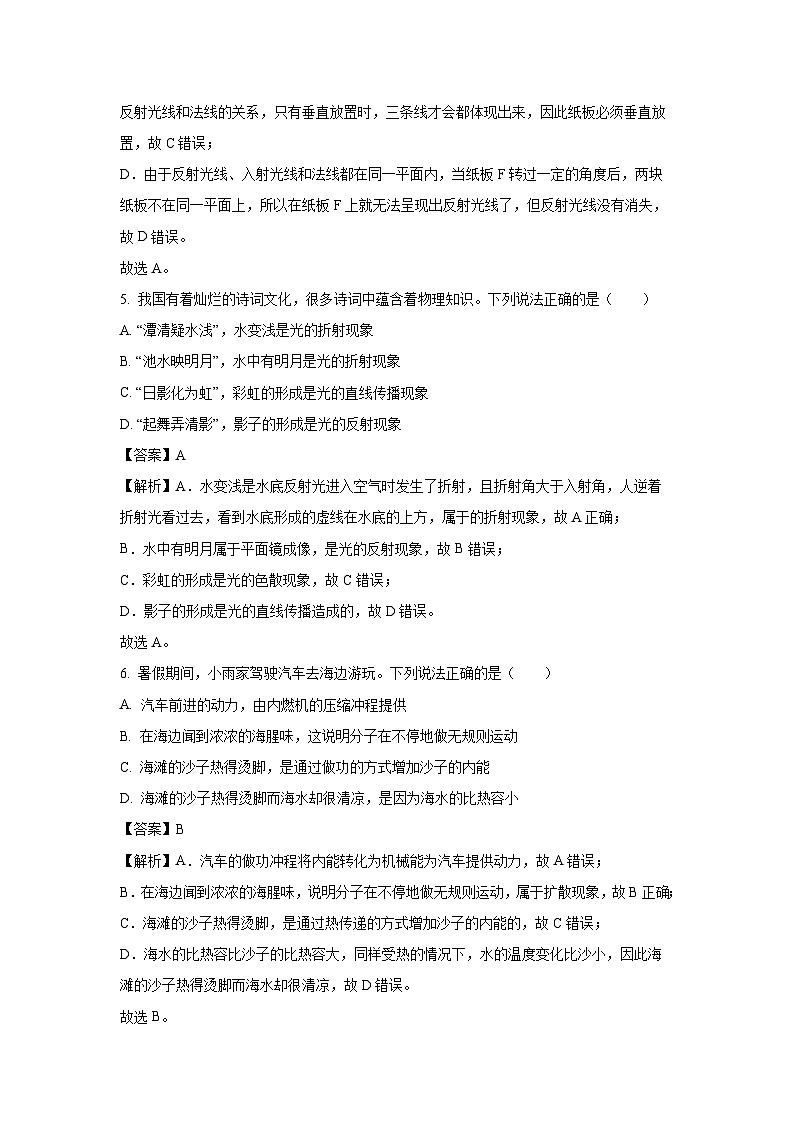 反射光线和法线的关系，只有垂直放置时，三条线才会都体现出来，因此纸板必须垂直放置，故 C 错误；

D．由于反射光线、入射光线和法线都在同一平面内，当纸板 F 转过一定的角度后，两块纸板不在同一平面上，所以在纸板 F 上就无法呈现出反射光线了，但反射光线没有消失，故 D 错误。

故选 A。

5. 我国有着灿烂的诗词文化，很多诗词中蕴含着物理知识。下列说法正确的是（　　）

A. “潭清疑水浅”，水变浅是光的折射现象

B. “池水映明月”，水中有明月是光的折射现象

C. “日影化为虹”，彩虹的形成是光的直线传播现象

D. “起舞弄清影”，影子的形成是光的反射现象

【答案】A

【解析】A．水变浅是水底反射光进入空气时发生了折射，且折射角大于入射角，人逆着折射光看过去，看到水底形成的虚线在水底的上方，属于的折射现象，故 A 正确；

B．水中有明月属于平面镜成像，是光的反射现象，故 B 错误；

C．彩虹的形成是光的色散现象，故 C 错误；

D．影子的形成是光的直线传播造成的，故 D 错误。

故选 A。

6. 暑假期间，小雨家驾驶汽车去海边游玩。下列说法正确的是（　　）

A. 汽车前进的动力，由内燃机的压缩冲程提供

B. 在海边闻到浓浓的海腥味，这说明分子在不停地做无规则运动

C. 海滩的沙子热得烫脚，是通过做功的方式增加沙子的内能

D. 海滩的沙子热得烫脚而海水却很清凉，是因为海水的比热容小

【答案】B

【解析】A．汽车的做功冲程将内能转化为机械能为汽车提供动力，故 A 错误；

B．在海边闻到浓浓的海腥味，说明分子在不停地做无规则运动，属于扩散现象，故 B 正确；

C．海滩的沙子热得烫脚，是通过热传递的方式增加沙子的内能的，故 C 错误；

D．海水的比热容比沙子的比热容大，同样受热的情况下，水的温度变化比沙小，因此海滩的沙子热得烫脚而海水却很清凉，故 D 错误。

故选 B。